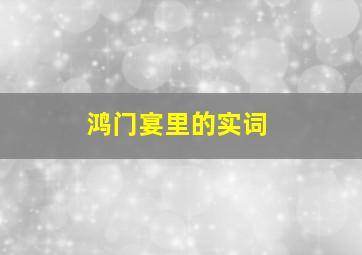 鸿门宴里的实词